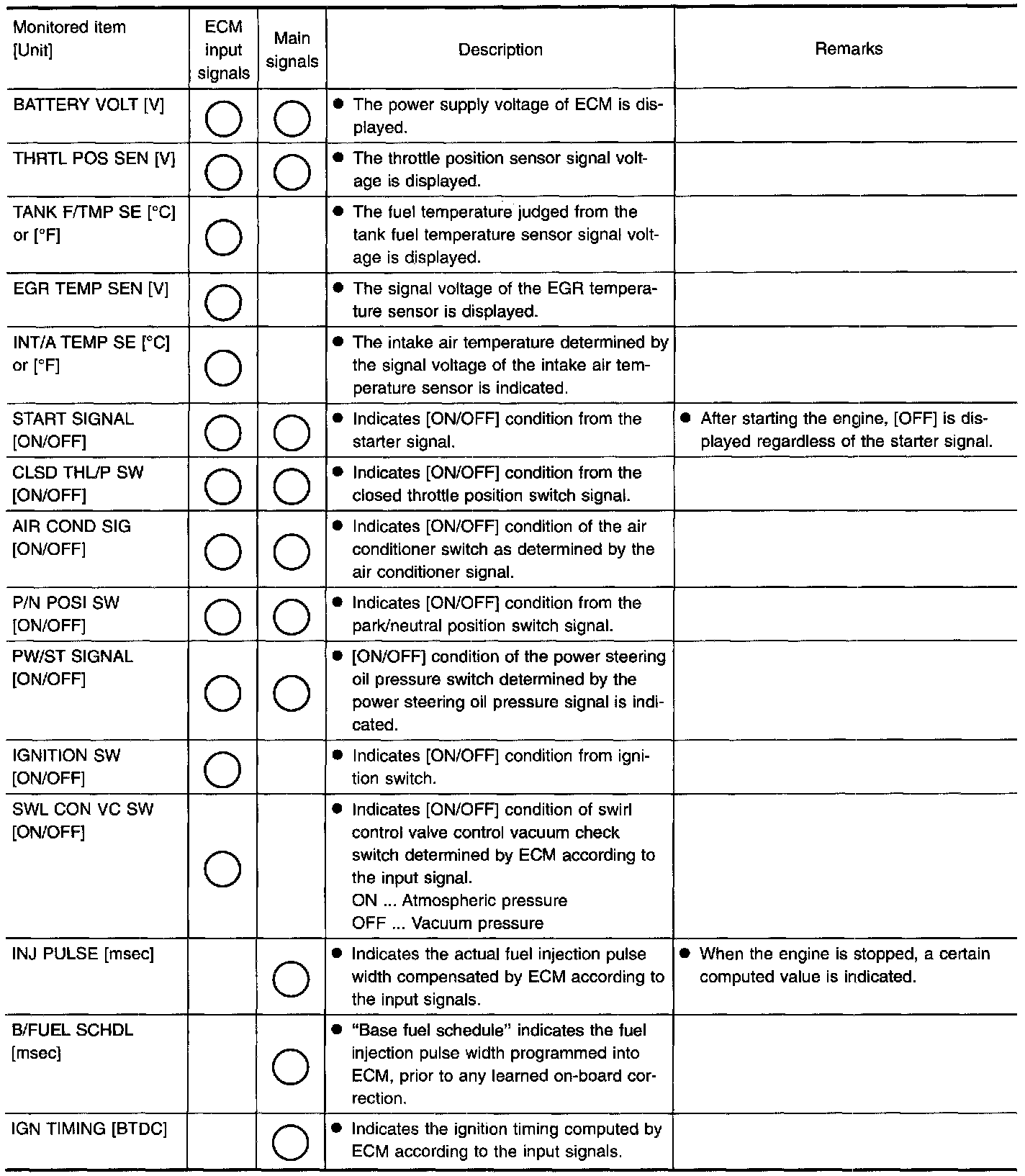 | Monitored item [Unit] | ECM input signals | Main signals | Description | Remarks |
|---|---|---|---|---|
| BATTERY VOLT [V] | ○ | ○ | ● The power supply voltage of ECM is displayed. | |
| THRTL POS SEN [V] | ○ | ○ | ● The throttle position sensor signal voltage is displayed. | |
| TANK F/TMP SE [°C] or [°F] | ○ | | ● The fuel temperature judged from the tank fuel temperature sensor signal voltage is displayed. | |
| EGR TEMP SEN [V] | ○ | | ● The signal voltage of the EGR temperature sensor is displayed. | |
| INT/A TEMP SE [°C] or [°F] | ○ | | ● The intake air temperature determined by the signal voltage of the intake air temperature sensor is indicated. | |
| START SIGNAL [ON/OFF] | ○ | ○ | ● Indicates [ON/OFF] condition from the starter signal. | ● After starting the engine, [OFF] is displayed regardless of the starter signal. |
| CLSD THL/P SW [ON/OFF] | ○ | ○ | ● Indicates [ON/OFF] condition from the closed throttle position switch signal. | |
| AIR COND SIG [ON/OFF] | ○ | ○ | ● Indicates [ON/OFF] condition of the air conditioner switch as determined by the air conditioner signal. | |
| P/N POSI SW [ON/OFF] | ○ | ○ | ● Indicates [ON/OFF] condition from the park/neutral position switch signal. | |
| PW/ST SIGNAL [ON/OFF] | ○ | ○ | ● [ON/OFF] condition of the power steering oil pressure switch determined by the power steering oil pressure signal is indicated. | |
| IGNITION SW [ON/OFF] | ○ | | ● Indicates [ON/OFF] condition from ignition switch. | |
| SWL CON VC SW [ON/OFF] | ○ | | ● Indicates [ON/OFF] condition of swirl control valve control vacuum check switch determined by ECM according to the input signal. ON ... Atmospheric pressure OFF ... Vacuum pressure | |
| INJ PULSE [msec] | | ○ | ● Indicates the actual fuel injection pulse width compensated by ECM according to the input signals. | ● When the engine is stopped, a certain computed value is indicated. |
| B/FUEL SCHDL [msec] | | ○ | ● "Base fuel schedule" indicates the fuel injection pulse width programmed into ECM, prior to any learned on-board correction. | |
| IGN TIMING [BTDC] | | ○ | ● Indicates the ignition timing computed by ECM according to the input signals. | |